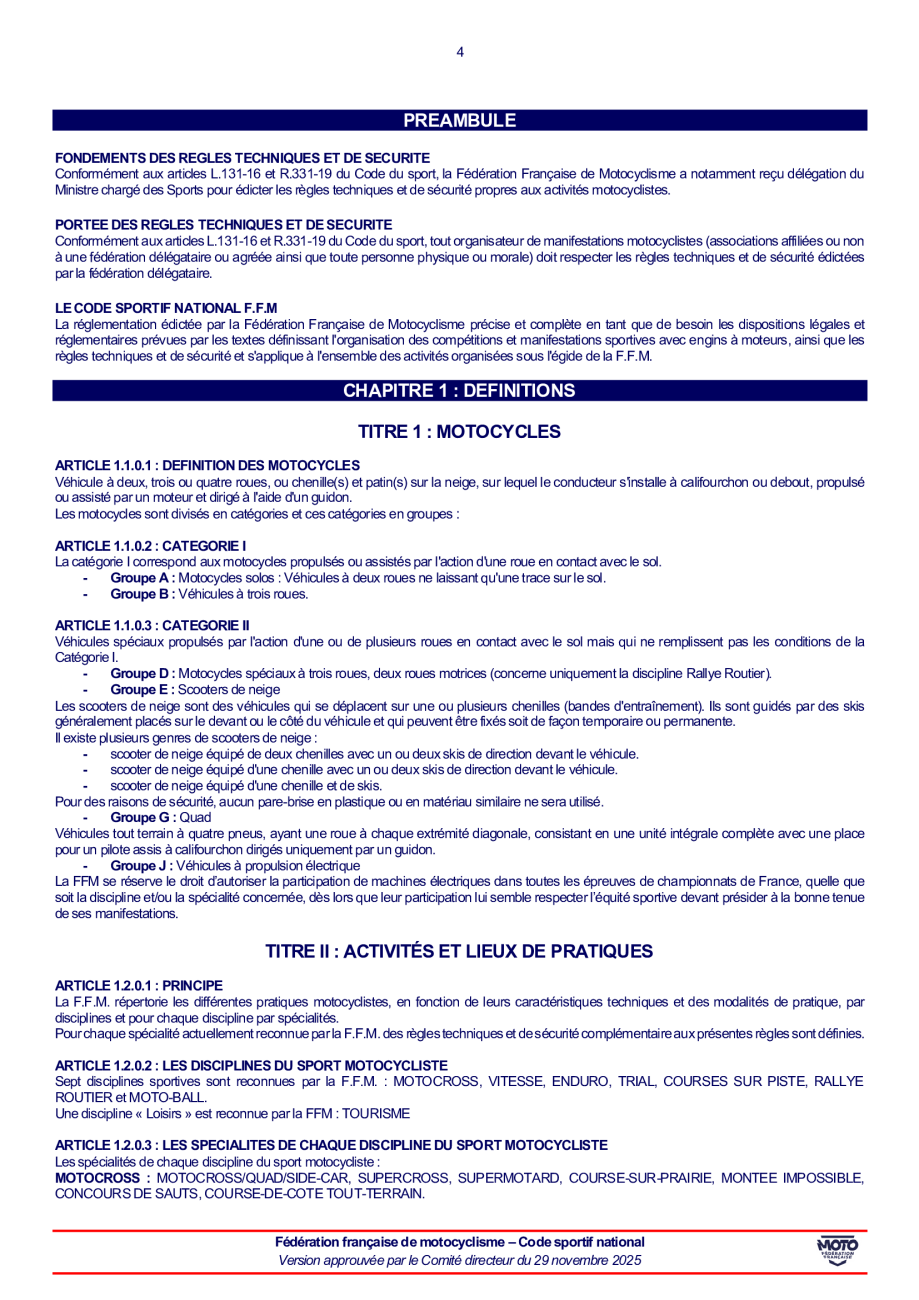 4

PREAMBULE

FONDEMENTS DES REGLES TECHNIQUES ET DE SECURITE
Conformément aux articles L.131-16 et R.331-19 du Code du sport, la Fédération Française de Motocyclisme a notamment reçu délégation du Ministre chargé des Sports pour édicter les règles techniques et de sécurité propres aux activités motocyclistes.

PORTEE DES REGLES TECHNIQUES ET DE SECURITE
Conformément aux articles L.131-16 et R.331-19 du Code du sport, tout organisateur de manifestations motocyclistes (associations affiliées ou non à une fédération délégataire ou agréée ainsi que toute personne physique ou morale) doit respecter les règles techniques et de sécurité édictées par la fédération délégataire.

LE CODE SPORTIF NATIONAL F.F.M
La réglementation édictée par la Fédération Française de Motocyclisme précise et complète en tant que de besoin les dispositions légales et réglementaires prévues par les textes définissant l'organisation des compétitions et manifestations sportives avec engins à moteurs, ainsi que les règles techniques et de sécurité et s'applique à l'ensemble des activités organisées sous l'égide de la F.F.M.

CHAPITRE 1 : DEFINITIONS

TITRE 1 : MOTOCYCLES

ARTICLE 1.1.0.1 : DEFINITION DES MOTOCYCLES
Véhicule à deux, trois ou quatre roues, ou chenille(s) et patin(s) sur la neige, sur lequel le conducteur s'installe à califourchon ou debout, propulsé ou assisté par un moteur et dirigé à l'aide d'un guidon.
Les motocycles sont divisés en catégories et ces catégories en groupes :

ARTICLE 1.1.0.2 : CATEGORIE I
La catégorie I correspond aux motocycles propulsés ou assistés par l'action d'une roue en contact avec le sol.
- Groupe A : Motocycles solos : Véhicules à deux roues ne laissant qu'une trace sur le sol.
- Groupe B : Véhicules à trois roues.

ARTICLE 1.1.0.3 : CATEGORIE II
Véhicules spéciaux propulsés par l'action d'une ou de plusieurs roues en contact avec le sol mais qui ne remplissent pas les conditions de la Catégorie I.
- Groupe D : Motocycles spéciaux à trois roues, deux roues motrices (concerne uniquement la discipline Rallye Routier).
- Groupe E : Scooters de neige
Les scooters de neige sont des véhicules qui se déplacent sur une ou plusieurs chenilles (bandes d'entraînement). Ils sont guidés par des skis généralement placés sur le devant ou le côté du véhicule et qui peuvent être fixés soit de façon temporaire ou permanente.
Il existe plusieurs genres de scooters de neige :
- scooter de neige équipé de deux chenilles avec un ou deux skis de direction devant le véhicule.
- scooter de neige équipé d'une chenille avec un ou deux skis de direction devant le véhicule.
- scooter de neige équipé d'une chenille et de skis.
Pour des raisons de sécurité, aucun pare-brise en plastique ou en matériau similaire ne sera utilisé.
- Groupe G : Quad
Véhicules tout terrain à quatre pneus, ayant une roue à chaque extrémité diagonale, consistant en une unité intégrale complète avec une place pour un pilote assis à califourchon dirigés uniquement par un guidon.
- Groupe J : Véhicules à propulsion électrique
La FFM se réserve le droit d'autoriser la participation de machines électriques dans toutes les épreuves de championnats de France, quelle que soit la discipline et/ou la spécialité concernée, dès lors que leur participation lui semble respecter l'équité sportive devant présider à la bonne tenue de ses manifestations.

TITRE II : ACTIVITÉS ET LIEUX DE PRATIQUES

ARTICLE 1.2.0.1 : PRINCIPE
La F.F.M. répertorie les différentes pratiques motocyclistes, en fonction de leurs caractéristiques techniques et des modalités de pratique, par disciplines et pour chaque discipline par spécialités.
Pour chaque spécialité actuellement reconnue par la F.F.M. des règles techniques et de sécurité complémentaire aux présentes règles sont définies.

ARTICLE 1.2.0.2 : LES DISCIPLINES DU SPORT MOTOCYCLISTE
Sept disciplines sportives sont reconnues par la F.F.M. : MOTOCROSS, VITESSE, ENDURO, TRIAL, COURSES SUR PISTE, RALLYE ROUTIER et MOTO-BALL.
Une discipline « Loisirs » est reconnue par la FFM : TOURISME

ARTICLE 1.2.0.3 : LES SPECIALITES DE CHAQUE DISCIPLINE DU SPORT MOTOCYCLISTE
Les spécialités de chaque discipline du sport motocycliste :
MOTOCROSS : MOTOCROSS/QUAD/SIDE-CAR, SUPERCROSS, SUPERMOTARD, COURSE-SUR-PRAIRIE, MONTEE IMPOSSIBLE, CONCOURS DE SAUTS, COURSE-DE-COTE TOUT-TERRAIN.

Fédération française de motocyclisme – Code sportif national
Version approuvée par le Comité directeur du 29 novembre 2025

MOTO FÉDÉRATION FRANÇAISE